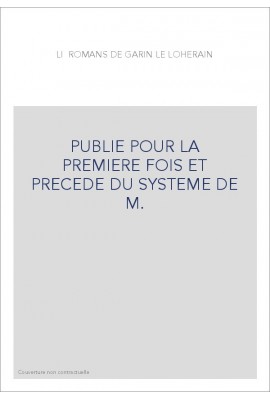 LI ROMANS DE GARIN LE LOHERAIN

PUBLIE POUR LA PREMIERE FOIS ET PRECEDE DU SYSTEME DE M.

Couverture non contractuelle